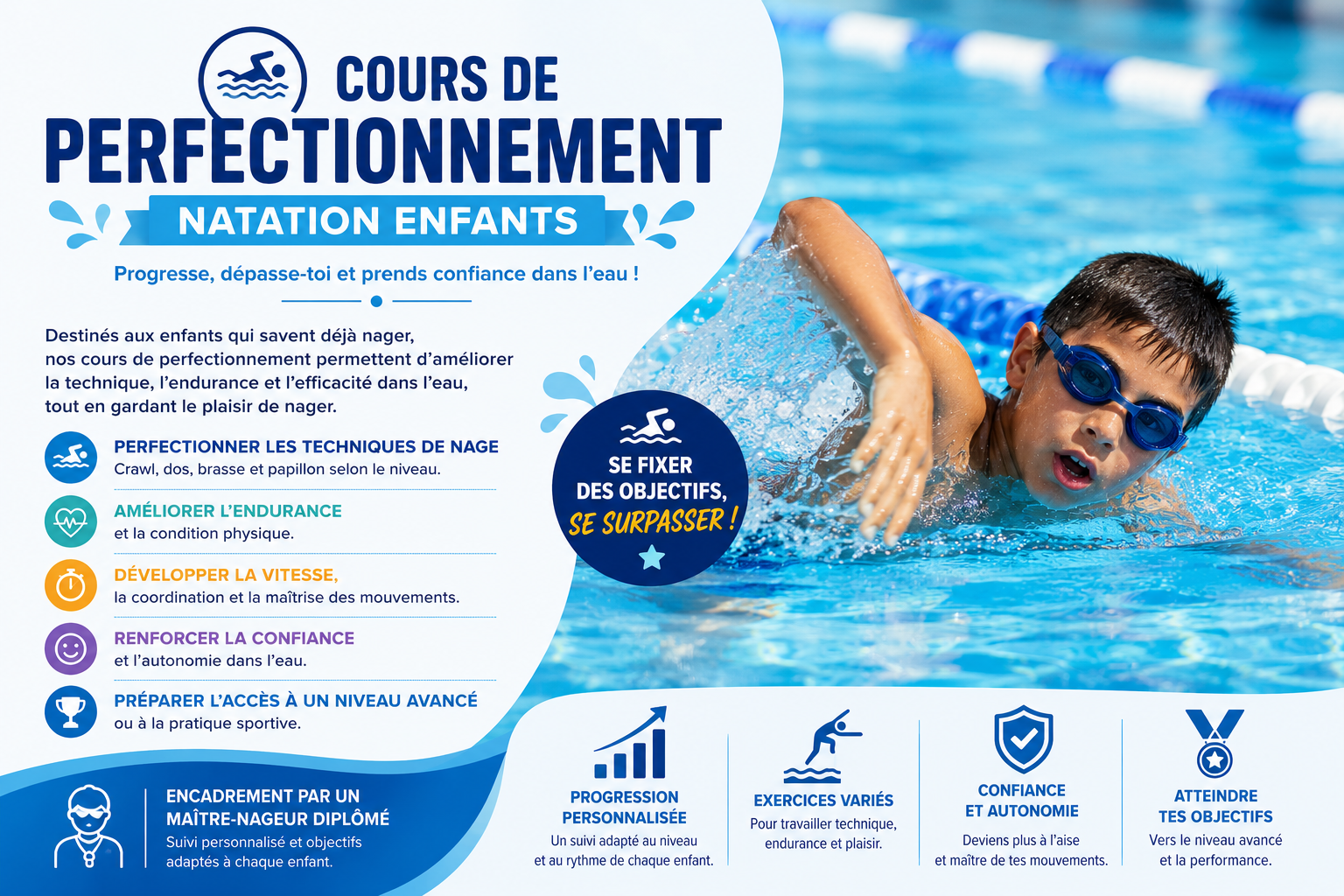 COURS DE PERFECTIONNEMENT

NATATION ENFANTS

Progresse, dépasse-toi et prends confiance dans l'eau !

Destinés aux enfants qui savent déjà nager, nos cours de perfectionnement permettent d'améliorer la technique, l'endurance et l'efficacité dans l'eau, tout en gardant le plaisir de nager.

PERFECTIONNER LES TECHNIQUES DE NAGE
Crawl, dos, brasse et papillon selon le niveau.

AMÉLIORER L'ENDURANCE
et la condition physique.

DÉVELOPPER LA VITESSE,
la coordination et la maîtrise des mouvements.

RENFORCER LA CONFIANCE
et l'autonomie dans l'eau.

PRÉPARER L'ACCÈS À UN NIVEAU AVANCÉ
ou à la pratique sportive.

SE FIXER DES OBJECTIFS, SE SURPASSER !

ENCADREMENT PAR UN MAÎTRE-NAGEUR DIPLÔMÉ
Suivi personnalisé et objectifs adaptés à chaque enfant.

PROGRESSION PERSONNALISÉE
Un suivi adapté au niveau et au rythme de chaque enfant.

EXERCICES VARIÉS
Pour travailler technique, endurance et plaisir.

CONFIANCE ET AUTONOMIE
Deviens plus à l'aise et maître de tes mouvements.

ATTEINDRE TES OBJECTIFS
Vers le niveau avancé et la performance.